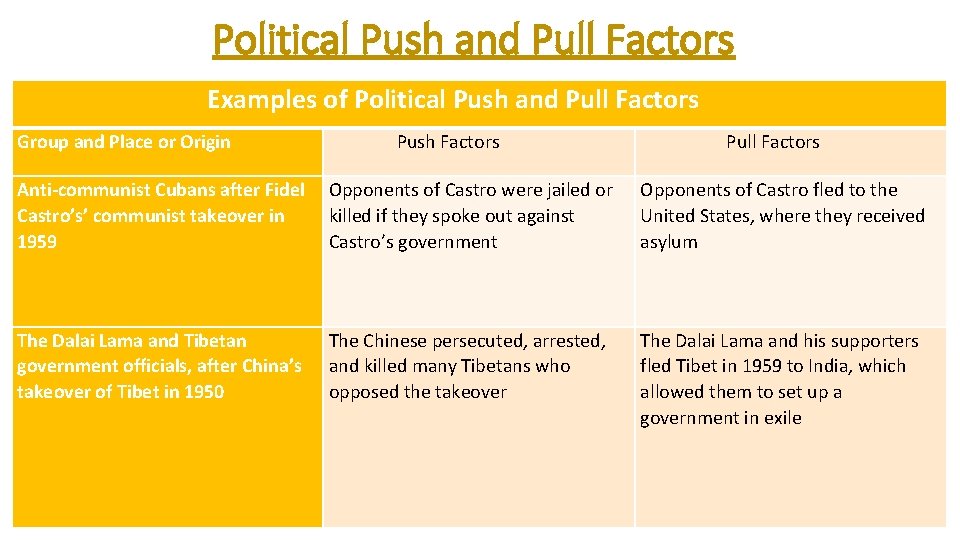 Political Push and Pull Factors

Examples of Political Push and Pull Factors

| Group and Place or Origin | Push Factors | Pull Factors |
|---|---|---|
| Anti-communist Cubans after Fidel Castro's' communist takeover in 1959 | Opponents of Castro were jailed or killed if they spoke out against Castro's government | Opponents of Castro fled to the United States, where they received asylum |
| The Dalai Lama and Tibetan government officials, after China's takeover of Tibet in 1950 | The Chinese persecuted, arrested, and killed many Tibetans who opposed the takeover | The Dalai Lama and his supporters fled Tibet in 1959 to India, which allowed them to set up a government in exile |